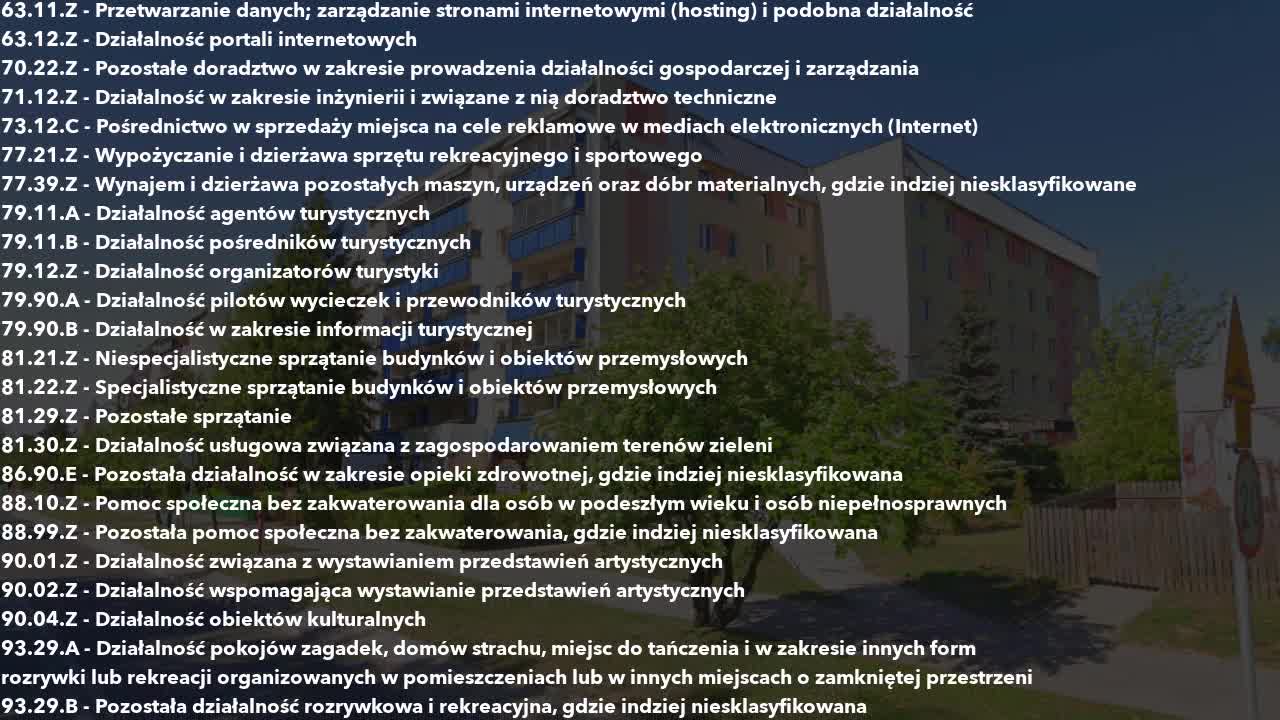 63.11.Z - Przetwarzanie danych; zarządzanie stronami internetowymi (hosting) i podobna działalność
63.12.Z - Działalność portali internetowych
70.22.Z - Pozostałe doradztwo w zakresie prowadzenia działalności gospodarczej i zarządzania
71.12.Z - Działalność w zakresie inżynierii i związane z nią doradztwo techniczne
73.12.C - Pośrednictwo w sprzedaży miejsca na cele reklamowe w mediach elektronicznych (Internet)
77.21.Z - Wypożyczanie i dzierżawa sprzętu rekreacyjnego i sportowego
77.39.Z - Wynajem i dzierżawa pozostałych maszyn, urządzeń oraz dóbr materialnych, gdzie indziej niesklasyfikowane
79.11.A - Działalność agentów turystycznych
79.11.B - Działalność pośredników turystycznych
79.12.Z - Działalność organizatorów turystyki
79.90.A - Działalność pilotów wycieczek i przewodników turystycznych
79.90.B - Działalność w zakresie informacji turystycznej
81.21.Z - Niespecjalistyczne sprzątanie budynków i obiektów przemysłowych
81.22.Z - Specjalistyczne sprzątanie budynków i obiektów przemysłowych
81.29.Z - Pozostałe sprzątanie
81.30.Z - Działalność usługowa związana z zagospodarowaniem terenów zieleni
86.90.E - Pozostała działalność w zakresie opieki zdrowotnej, gdzie indziej niesklasyfikowana
88.10.Z - Pomoc społeczna bez zakwaterowania dla osób w podeszłym wieku i osób niepełnosprawnych
88.99.Z - Pozostała pomoc społeczna bez zakwaterowania, gdzie indziej niesklasyfikowana
90.01.Z - Działalność związana z wystawianiem przedstawień artystycznych
90.02.Z - Działalność wspomagająca wystawianie przedstawień artystycznych
90.04.Z - Działalność obiektów kulturalnych
93.29.A - Działalność pokojów zagadek, domów strachu, miejsc do tańczenia i w zakresie innych form rozrywki lub rekreacji organizowanych w pomieszczeniach lub w innych miejscach o zamkniętej przestrzeni
93.29.B - Pozostała działalność rozrywkowa i rekreacyjna, gdzie indziej niesklasyfikowana